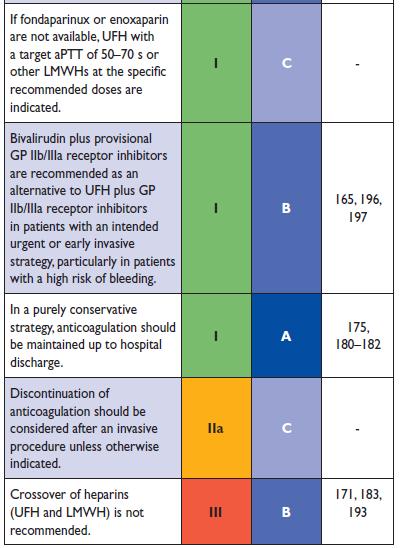 | | | | |
|---|---|---|---|
| If fondaparinux or enoxaparin are not available, UFH with a target aPTT of 50–70 s or other LMWHs at the specific recommended doses are indicated. | I | C | - |
| Bivalirudin plus provisional GP IIb/IIIa receptor inhibitors are recommended as an alternative to UFH plus GP IIb/IIIa receptor inhibitors in patients with an intended urgent or early invasive strategy, particularly in patients with a high risk of bleeding. | I | B | 165, 196, 197 |
| In a purely conservative strategy, anticoagulation should be maintained up to hospital discharge. | I | A | 175, 180–182 |
| Discontinuation of anticoagulation should be considered after an invasive procedure unless otherwise indicated. | IIa | C | - |
| Crossover of heparins (UFH and LMWH) is not recommended. | III | B | 171, 183, 193 |